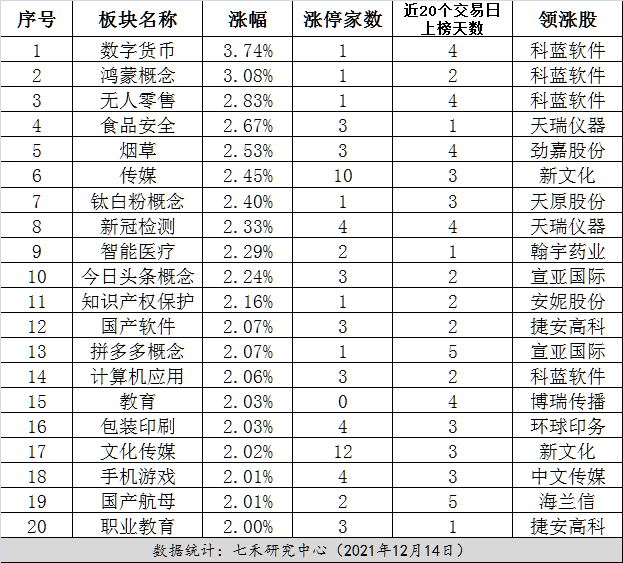 | 序号 | 板块名称 | 涨幅 | 涨停家数 | 近20个交易日上榜天数 | 领涨股 |
|---|---|---|---|---|---|
| 1 | 数字货币 | 3.74% | 1 | 4 | 科蓝软件 |
| 2 | 鸿蒙概念 | 3.08% | 1 | 2 | 科蓝软件 |
| 3 | 无人零售 | 2.83% | 1 | 4 | 科蓝软件 |
| 4 | 食品安全 | 2.67% | 3 | 1 | 天瑞仪器 |
| 5 | 烟草 | 2.53% | 3 | 4 | 劲嘉股份 |
| 6 | 传媒 | 2.45% | 10 | 3 | 新文化 |
| 7 | 钛白粉概念 | 2.40% | 1 | 3 | 天原股份 |
| 8 | 新冠检测 | 2.33% | 4 | 4 | 天瑞仪器 |
| 9 | 智能医疗 | 2.29% | 2 | 1 | 翰宇药业 |
| 10 | 今日头条概念 | 2.24% | 3 | 2 | 宣亚国际 |
| 11 | 知识产权保护 | 2.16% | 1 | 2 | 安妮股份 |
| 12 | 国产软件 | 2.07% | 3 | 2 | 捷安高科 |
| 13 | 拼多多概念 | 2.07% | 1 | 5 | 宣亚国际 |
| 14 | 计算机应用 | 2.06% | 3 | 2 | 科蓝软件 |
| 15 | 教育 | 2.03% | 0 | 4 | 博瑞传播 |
| 16 | 包装印刷 | 2.03% | 4 | 3 | 环球印务 |
| 17 | 文化传媒 | 2.02% | 12 | 3 | 新文化 |
| 18 | 手机游戏 | 2.01% | 4 | 3 | 中文传媒 |
| 19 | 国产航母 | 2.01% | 2 | 5 | 海兰信 |
| 20 | 职业教育 | 2.00% | 3 | 1 | 捷安高科 |

数据统计：七禾研究中心（2021年12月14日）